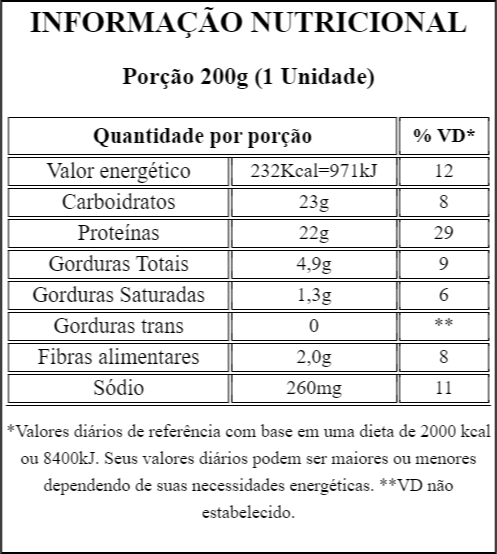 INFORMAÇÃO NUTRICIONAL

Porção 200g (1 Unidade)

| Quantidade por porção | | % VD* |
|---|---|---|
| Valor energético | 232Kcal=971kJ | 12 |
| Carboidratos | 23g | 8 |
| Proteínas | 22g | 29 |
| Gorduras Totais | 4,9g | 9 |
| Gorduras Saturadas | 1,3g | 6 |
| Gorduras trans | 0 | ** |
| Fibras alimentares | 2,0g | 8 |
| Sódio | 260mg | 11 |

*Valores diários de referência com base em uma dieta de 2000 kcal ou 8400kJ. Seus valores diários podem ser maiores ou menores dependendo de suas necessidades energéticas. **VD não estabelecido.